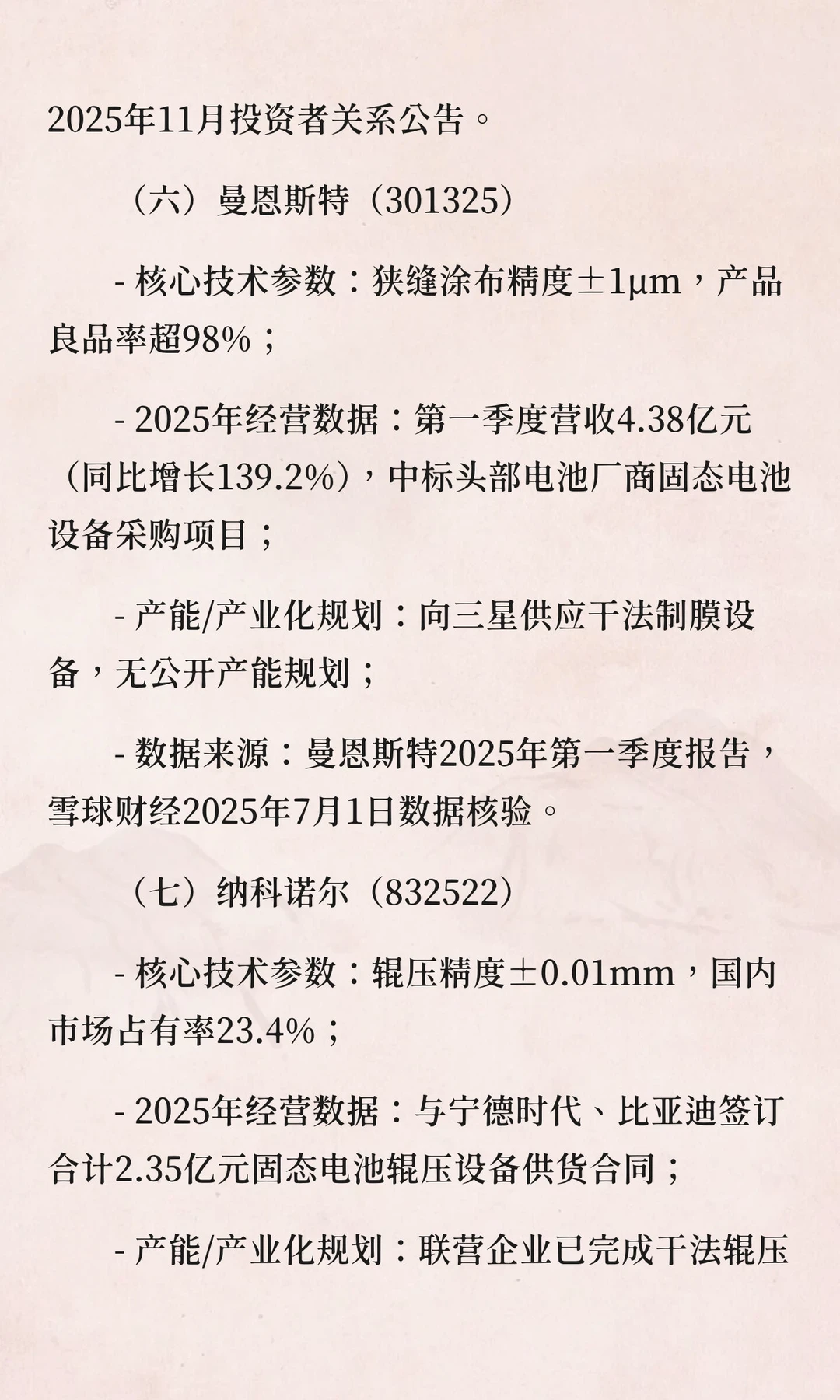 2025年11月投资者关系公告。

（六）曼恩斯特（301325）

- 核心技术参数：狭缝涂布精度±1μm，产品良品率超98%；

- 2025年经营数据：第一季度营收4.38亿元（同比增长139.2%），中标头部电池厂商固态电池设备采购项目；

- 产能/产业化规划：向三星供应干法制膜设备，无公开产能规划；

- 数据来源：曼恩斯特2025年第一季度报告，雪球财经2025年7月1日数据核验。

（七）纳科诺尔（832522）

- 核心技术参数：辊压精度±0.01mm，国内市场占有率23.4%；

- 2025年经营数据：与宁德时代、比亚迪签订合计2.35亿元固态电池辊压设备供货合同；

- 产能/产业化规划：联营企业已完成干法辊压